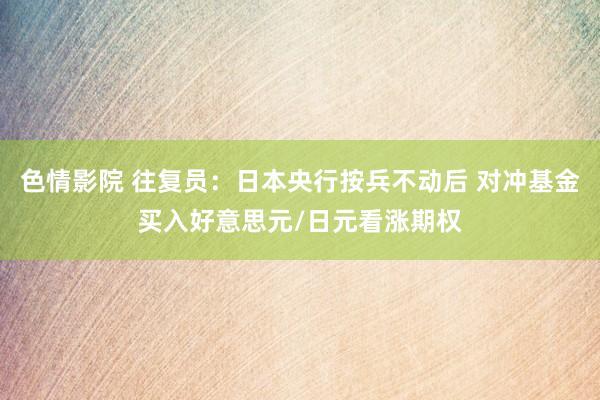 色情影院 往复员：日本央行按兵不动后 对冲基金买入好意思元/日元看涨期权